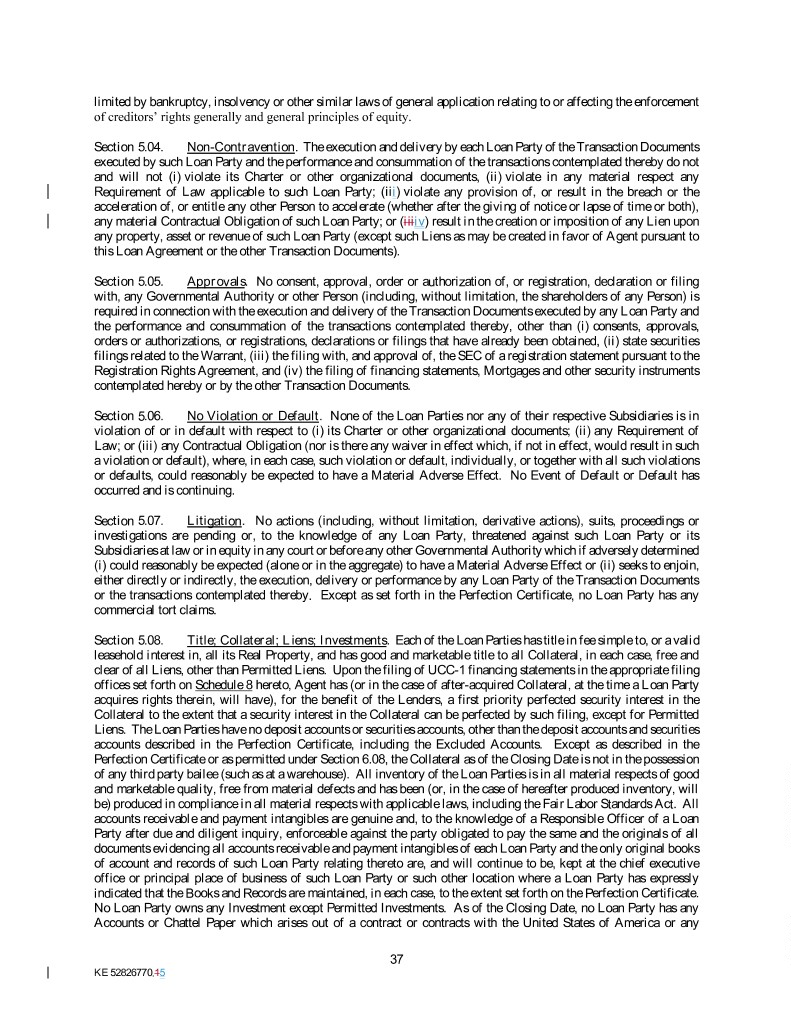 limited by bankruptcy, insolvency or other similar laws of general application relating to or affecting the enforcement of creditors' rights generally and general principles of equity.

Section 5.04. Non-Contravention. The execution and delivery by each Loan Party of the Transaction Documents executed by such Loan Party and the performance and consummation of the transactions contemplated thereby do not and will not (i) violate its Charter or other organizational documents, (ii) violate in any material respect any Requirement of Law applicable to such Loan Party; (iii) violate any provision of, or result in the breach or the acceleration of, or entitle any other Person to accelerate (whether after the giving of notice or lapse of time or both), any material Contractual Obligation of such Loan Party; or (iiiiv) result in the creation or imposition of any Lien upon any property, asset or revenue of such Loan Party (except such Liens as may be created in favor of Agent pursuant to this Loan Agreement or the other Transaction Documents).

Section 5.05. Approvals. No consent, approval, order or authorization of, or registration, declaration or filing with, any Governmental Authority or other Person (including, without limitation, the shareholders of any Person) is required in connection with the execution and delivery of the Transaction Documents executed by any Loan Party and the performance and consummation of the transactions contemplated thereby, other than (i) consents, approvals, orders or authorizations, or registrations, declarations or filings that have already been obtained, (ii) state securities filings related to the Warrant, (iii) the filing with, and approval of, the SEC of a registration statement pursuant to the Registration Rights Agreement, and (iv) the filing of financing statements, Mortgages and other security instruments contemplated hereby or by the other Transaction Documents.

Section 5.06. No Violation or Default. None of the Loan Parties nor any of their respective Subsidiaries is in violation of or in default with respect to (i) its Charter or other organizational documents; (ii) any Requirement of Law; or (iii) any Contractual Obligation (nor is there any waiver in effect which, if not in effect, would result in such a violation or default), where, in each case, such violation or default, individually, or together with all such violations or defaults, could reasonably be expected to have a Material Adverse Effect. No Event of Default or Default has occurred and is continuing.

Section 5.07. Litigation. No actions (including, without limitation, derivative actions), suits, proceedings or investigations are pending or, to the knowledge of any Loan Party, threatened against such Loan Party or its Subsidiaries at law or in equity in any court or before any other Governmental Authority which if adversely determined (i) could reasonably be expected (alone or in the aggregate) to have a Material Adverse Effect or (ii) seeks to enjoin, either directly or indirectly, the execution, delivery or performance by any Loan Party of the Transaction Documents or the transactions contemplated thereby. Except as set forth in the Perfection Certificate, no Loan Party has any commercial tort claims.

Section 5.08. Title; Collateral; Liens; Investments. Each of the Loan Parties has title in fee simple to, or a valid leasehold interest in, all its Real Property, and has good and marketable title to all Collateral, in each case, free and clear of all Liens, other than Permitted Liens. Upon the filing of UCC-1 financing statements in the appropriate filing offices set forth on Schedule 8 hereto, Agent has (or in the case of after-acquired Collateral, at the time a Loan Party acquires rights therein, will have), for the benefit of the Lenders, a first priority perfected security interest in the Collateral to the extent that a security interest in the Collateral can be perfected by such filing, except for Permitted Liens. The Loan Parties have no deposit accounts or securities accounts, other than the deposit accounts and securities accounts described in the Perfection Certificate, including the Excluded Accounts. Except as described in the Perfection Certificate or as permitted under Section 6.08, the Collateral as of the Closing Date is not in the possession of any third party bailee (such as at a warehouse). All inventory of the Loan Parties is in all material respects of good and marketable quality, free from material defects and has been (or, in the case of hereafter produced inventory, will be) produced in compliance in all material respects with applicable laws, including the Fair Labor Standards Act. All accounts receivable and payment intangibles are genuine and, to the knowledge of a Responsible Officer of a Loan Party after due and diligent inquiry, enforceable against the party obligated to pay the same and the originals of all documents evidencing all accounts receivable and payment intangibles of each Loan Party and the only original books of account and records of such Loan Party relating thereto are, and will continue to be, kept at the chief executive office or principal place of business of such Loan Party or such other location where a Loan Party has expressly indicated that the Books and Records are maintained, in each case, to the extent set forth on the Perfection Certificate. No Loan Party owns any Investment except Permitted Investments. As of the Closing Date, no Loan Party has any Accounts or Chattel Paper which arises out of a contract or contracts with the United States of America or any

37

KE 52826770.15